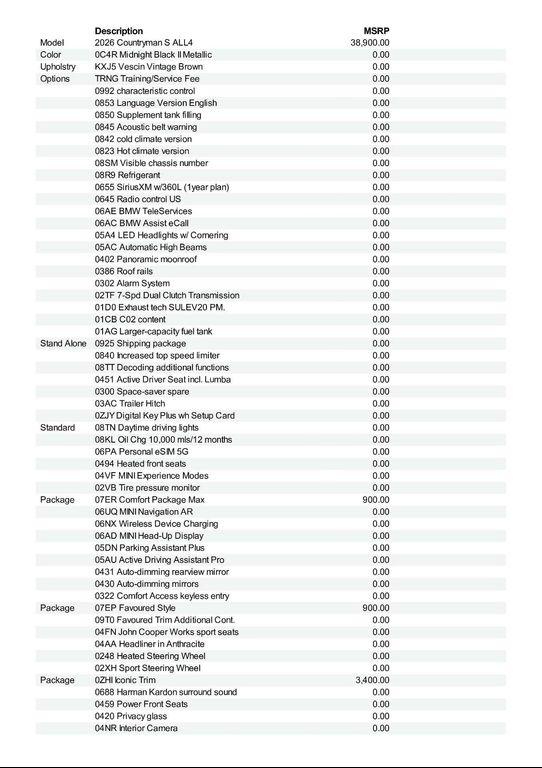 | | Description | MSRP |
|---|---|---|
| Model | 2026 Countryman S ALL4 | 38,900.00 |
| Color | 0C4R Midnight Black II Metallic | 0.00 |
| Upholstry | KXJ5 Vescin Vintage Brown | 0.00 |
| Options | TRNG Training/Service Fee | 0.00 |
| | 0992 characteristic control | 0.00 |
| | 0853 Language Version English | 0.00 |
| | 0850 Supplement tank filling | 0.00 |
| | 0845 Acoustic belt warning | 0.00 |
| | 0842 cold climate version | 0.00 |
| | 0823 Hot climate version | 0.00 |
| | 08SM Visible chassis number | 0.00 |
| | 08R9 Refrigerant | 0.00 |
| | 0655 SiriusXM w/360L (1year plan) | 0.00 |
| | 0645 Radio control US | 0.00 |
| | 06AE BMW TeleServices | 0.00 |
| | 06AC BMW Assist eCall | 0.00 |
| | 05A4 LED Headlights w/ Cornering | 0.00 |
| | 05AC Automatic High Beams | 0.00 |
| | 0402 Panoramic moonroof | 0.00 |
| | 0386 Roof rails | 0.00 |
| | 0302 Alarm System | 0.00 |
| | 02TF 7-Spd Dual Clutch Transmission | 0.00 |
| | 01D0 Exhaust tech SULEV20 PM. | 0.00 |
| | 01CB C02 content | 0.00 |
| | 01AG Larger-capacity fuel tank | 0.00 |
| Stand Alone | 0925 Shipping package | 0.00 |
| | 0840 Increased top speed limiter | 0.00 |
| | 08TT Decoding additional functions | 0.00 |
| | 0451 Active Driver Seat incl. Lumba | 0.00 |
| | 0300 Space-saver spare | 0.00 |
| | 03AC Trailer Hitch | 0.00 |
| | 0ZJY Digital Key Plus wh Setup Card | 0.00 |
| Standard | 08TN Daytime driving lights | 0.00 |
| | 08KL Oil Chg 10,000 mls/12 months | 0.00 |
| | 06PA Personal eSIM 5G | 0.00 |
| | 0494 Heated front seats | 0.00 |
| | 04VF MINI Experience Modes | 0.00 |
| | 02VB Tire pressure monitor | 0.00 |
| Package | 07ER Comfort Package Max | 900.00 |
| | 06UQ MINI Navigation AR | 0.00 |
| | 06NX Wireless Device Charging | 0.00 |
| | 06AD MINI Head-Up Display | 0.00 |
| | 05DN Parking Assistant Plus | 0.00 |
| | 05AU Active Driving Assistant Pro | 0.00 |
| | 0431 Auto-dimming rearview mirror | 0.00 |
| | 0430 Auto-dimming mirrors | 0.00 |
| | 0322 Comfort Access keyless entry | 0.00 |
| Package | 07EP Favoured Style | 900.00 |
| | 09T0 Favoured Trim Additional Cont. | 0.00 |
| | 04FN John Cooper Works sport seats | 0.00 |
| | 04AA Headliner in Anthracite | 0.00 |
| | 0248 Heated Steering Wheel | 0.00 |
| | 02XH Sport Steering Wheel | 0.00 |
| Package | 0ZHI Iconic Trim | 3,400.00 |
| | 0688 Harman Kardon surround sound | 0.00 |
| | 0459 Power Front Seats | 0.00 |
| | 0420 Privacy glass | 0.00 |
| | 04NR Interior Camera | 0.00 |